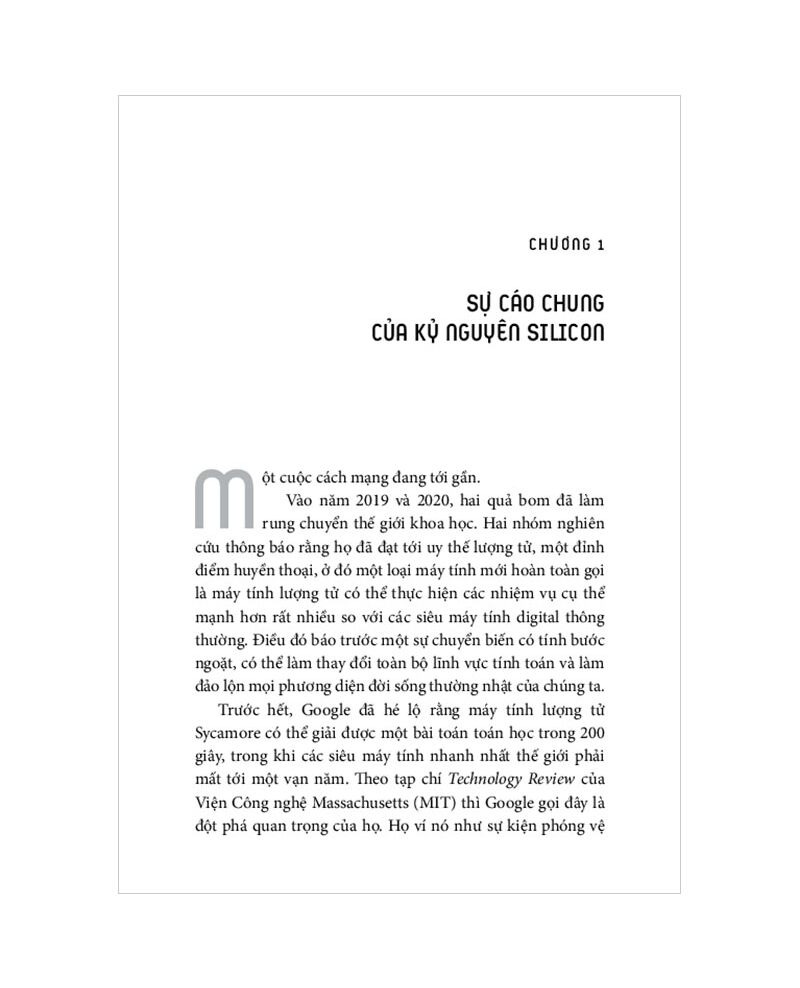 CHƯƠNG 1

SỰ CÁO CHUNG CỦA KỶ NGUYÊN SILICON

Một cuộc cách mạng đang tới gần.

Vào năm 2019 và 2020, hai quả bom đã làm rung chuyển thế giới khoa học. Hai nhóm nghiên cứu thông báo rằng họ đã đạt tới uy thế lượng tử, một đỉnh điểm huyền thoại, ở đó một loại máy tính mới hoàn toàn gọi là máy tính lượng tử có thể thực hiện các nhiệm vụ cụ thể mạnh hơn rất nhiều so với các siêu máy tính digital thông thường. Điều đó báo trước một sự chuyển biến có tính bước ngoặt, có thể làm thay đổi toàn bộ lĩnh vực tính toán và làm đảo lộn mọi phương diện đời sống thường nhật của chúng ta.

Trước hết, Google đã hé lộ rằng máy tính lượng tử Sycamore có thể giải được một bài toán toán học trong 200 giây, trong khi các siêu máy tính nhanh nhất thế giới phải mất tới một vạn năm. Theo tạp chí Technology Review của Viện Công nghệ Massachusetts (MIT) thì Google gọi đây là đột phá quan trọng của họ. Họ ví nó như sự kiện phóng vệ